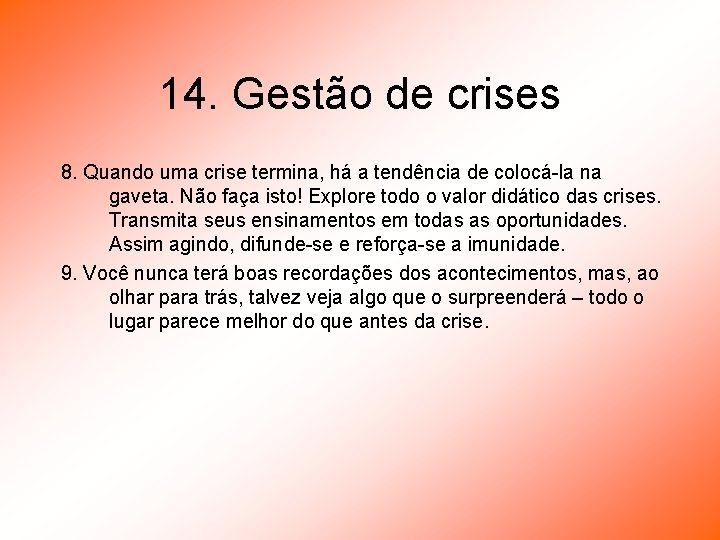 14. Gestão de crises

8. Quando uma crise termina, há a tendência de colocá-la na gaveta. Não faça isto! Explore todo o valor didático das crises. Transmita seus ensinamentos em todas as oportunidades. Assim agindo, difunde-se e reforça-se a imunidade.

9. Você nunca terá boas recordações dos acontecimentos, mas, ao olhar para trás, talvez veja algo que o surpreenderá – todo o lugar parece melhor do que antes da crise.